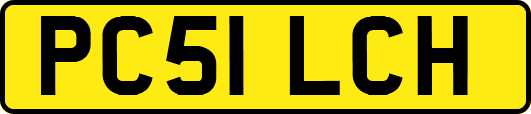 PC51 LCH